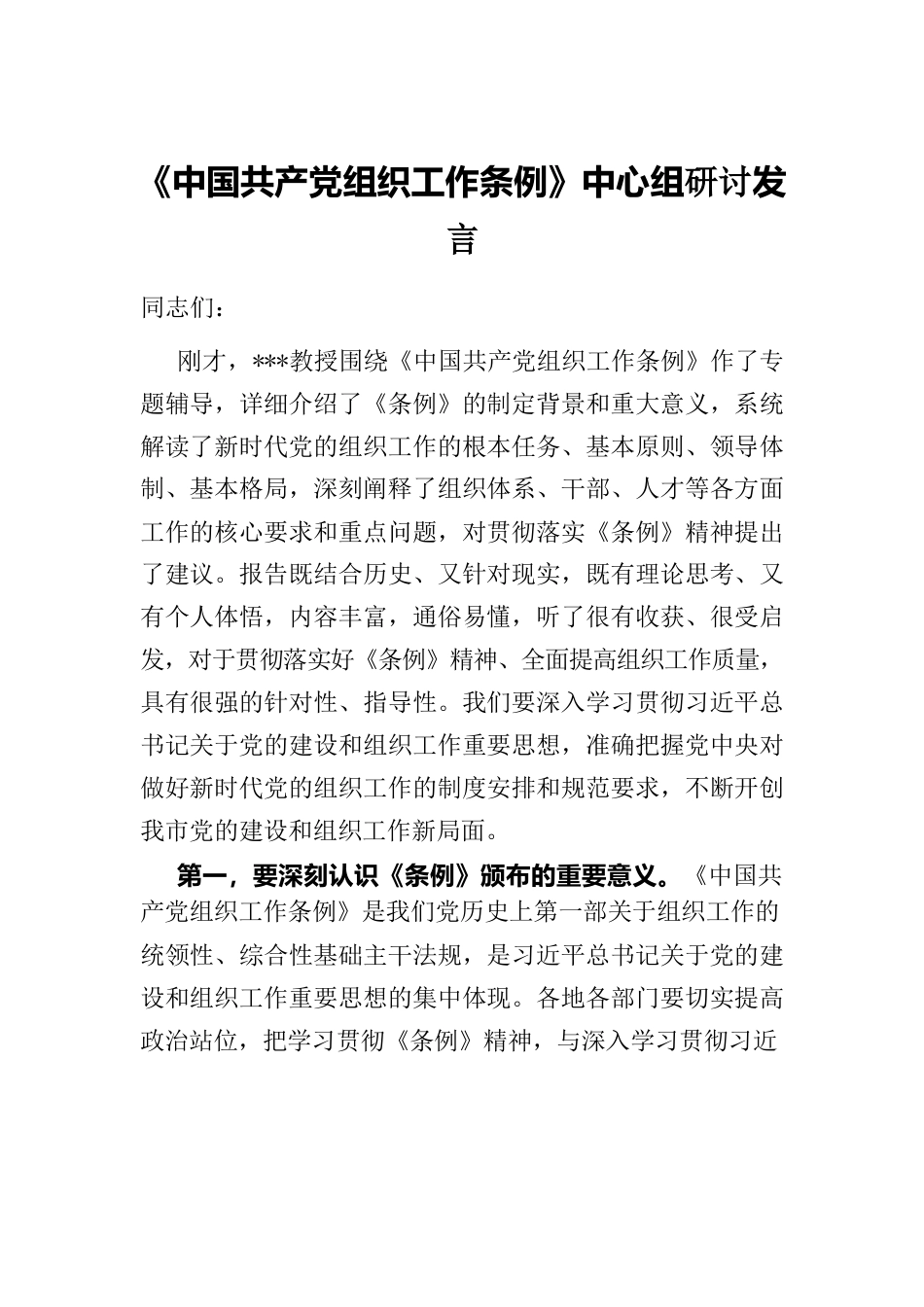 《中国共产党组织工作条例》中心组研讨发言

同志们：

刚才，***教授围绕《中国共产党组织工作条例》作了专题辅导，详细介绍了《条例》的制定背景和重大意义，系统解读了新时代党的组织工作的根本任务、基本原则、领导体制、基本格局，深刻阐释了组织体系、干部、人才等各方面工作的核心要求和重点问题，对贯彻落实《条例》精神提出了建议。报告既结合历史、又针对现实，既有理论思考、又有个人体悟，内容丰富，通俗易懂，听了很有收获、很受启发，对于贯彻落实好《条例》精神、全面提高组织工作质量，具有很强的针对性、指导性。我们要深入学习贯彻习近平总书记关于党的建设和组织工作重要思想，准确把握党中央对做好新时代党的组织工作的制度安排和规范要求，不断开创我市党的建设和组织工作新局面。

第一，要深刻认识《条例》颁布的重要意义。《中国共产党组织工作条例》是我们党历史上第一部关于组织工作的统领性、综合性基础主干法规，是习近平总书记关于党的建设和组织工作重要思想的集中体现。各地各部门要切实提高政治站位，把学习贯彻《条例》精神，与深入学习贯彻习近